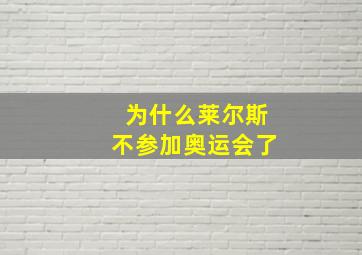 为什么莱尔斯
不参加奥运会了